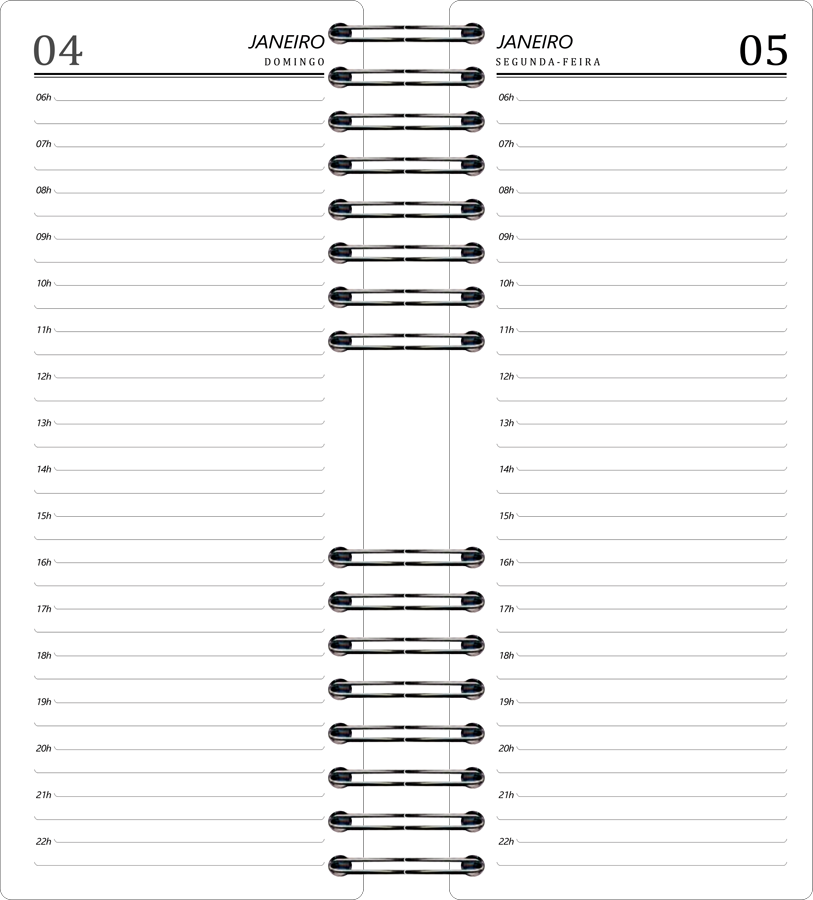 04

JANEIRO
DOMINGO

06h
07h
08h
09h
10h
11h
12h
13h
14h
15h
16h
17h
18h
19h
20h
21h
22h

JANEIRO
SEGUNDA-FEIRA

05

06h
07h
08h
09h
10h
11h
12h
13h
14h
15h
16h
17h
18h
19h
20h
21h
22h